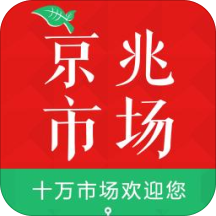 京兆
市场

十万市场欢迎您